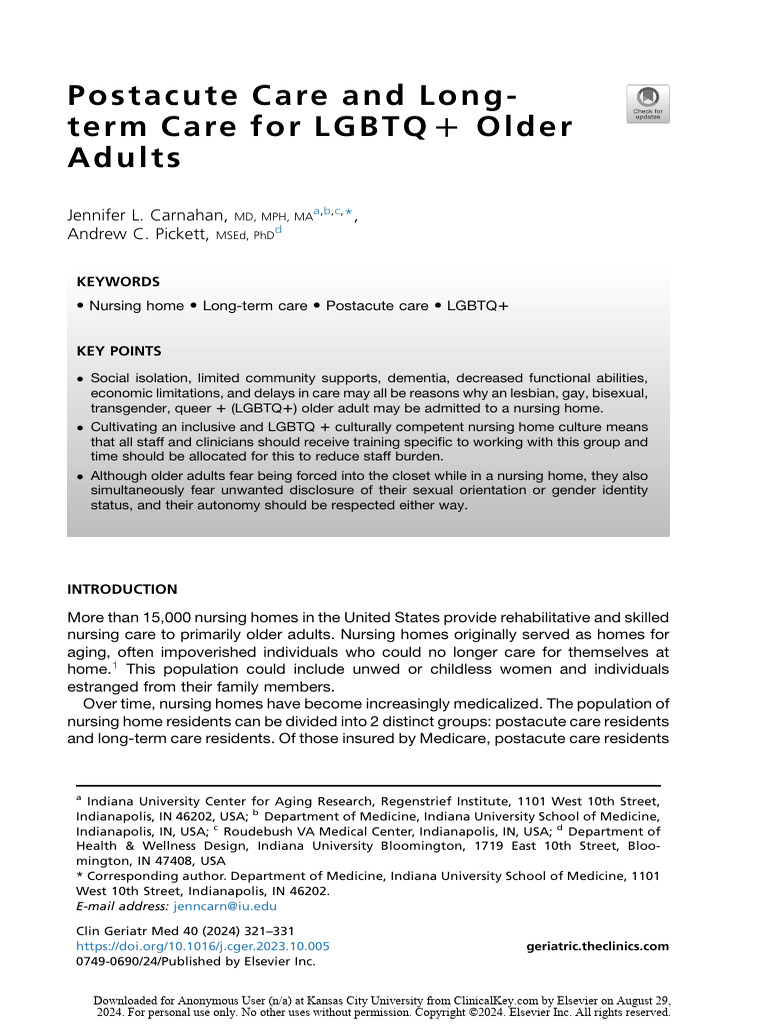 Postacute Care and Long-term Care for LGBTQ+ Older Adults

Check for updates

Jennifer L. Carnahan, MD, MPH, MA$^{a,b,c,*}$, Andrew C. Pickett, MSEd, PhD$^{d}$

KEYWORDS

• Nursing home • Long-term care • Postacute care • LGBTQ+

KEY POINTS

• Social isolation, limited community supports, dementia, decreased functional abilities, economic limitations, and delays in care may all be reasons why an lesbian, gay, bisexual, transgender, queer + (LGBTQ+) older adult may be admitted to a nursing home.
• Cultivating an inclusive and LGBTQ + culturally competent nursing home culture means that all staff and clinicians should receive training specific to working with this group and time should be allocated for this to reduce staff burden.
• Although older adults fear being forced into the closet while in a nursing home, they also simultaneously fear unwanted disclosure of their sexual orientation or gender identity status, and their autonomy should be respected either way.

INTRODUCTION

More than 15,000 nursing homes in the United States provide rehabilitative and skilled nursing care to primarily older adults. Nursing homes originally served as homes for aging, often impoverished individuals who could no longer care for themselves at home.$^{1}$ This population could include unwed or childless women and individuals estranged from their family members.

Over time, nursing homes have become increasingly medicalized. The population of nursing home residents can be divided into 2 distinct groups: postacute care residents and long-term care residents. Of those insured by Medicare, postacute care residents

$^{a}$ Indiana University Center for Aging Research, Regenstrief Institute, 1101 West 10th Street, Indianapolis, IN 46202, USA; $^{b}$ Department of Medicine, Indiana University School of Medicine, Indianapolis, IN, USA; $^{c}$ Roudebush VA Medical Center, Indianapolis, IN, USA; $^{d}$ Department of Health & Wellness Design, Indiana University Bloomington, 1719 East 10th Street, Bloomington, IN 47408, USA
* Corresponding author. Department of Medicine, Indiana University School of Medicine, 1101 West 10th Street, Indianapolis, IN 46202.
E-mail address: jenncarn@iu.edu

Clin Geriatr Med 40 (2024) 321–331
https://doi.org/10.1016/j.cger.2023.10.005
0749-0690/24/Published by Elsevier Inc.

geriatric.theclinics.com

Downloaded for Anonymous User (n/a) at Kansas City University from ClinicalKey.com by Elsevier on August 29, 2024. For personal use only. No other uses without permission. Copyright ©2024. Elsevier Inc. All rights reserved.